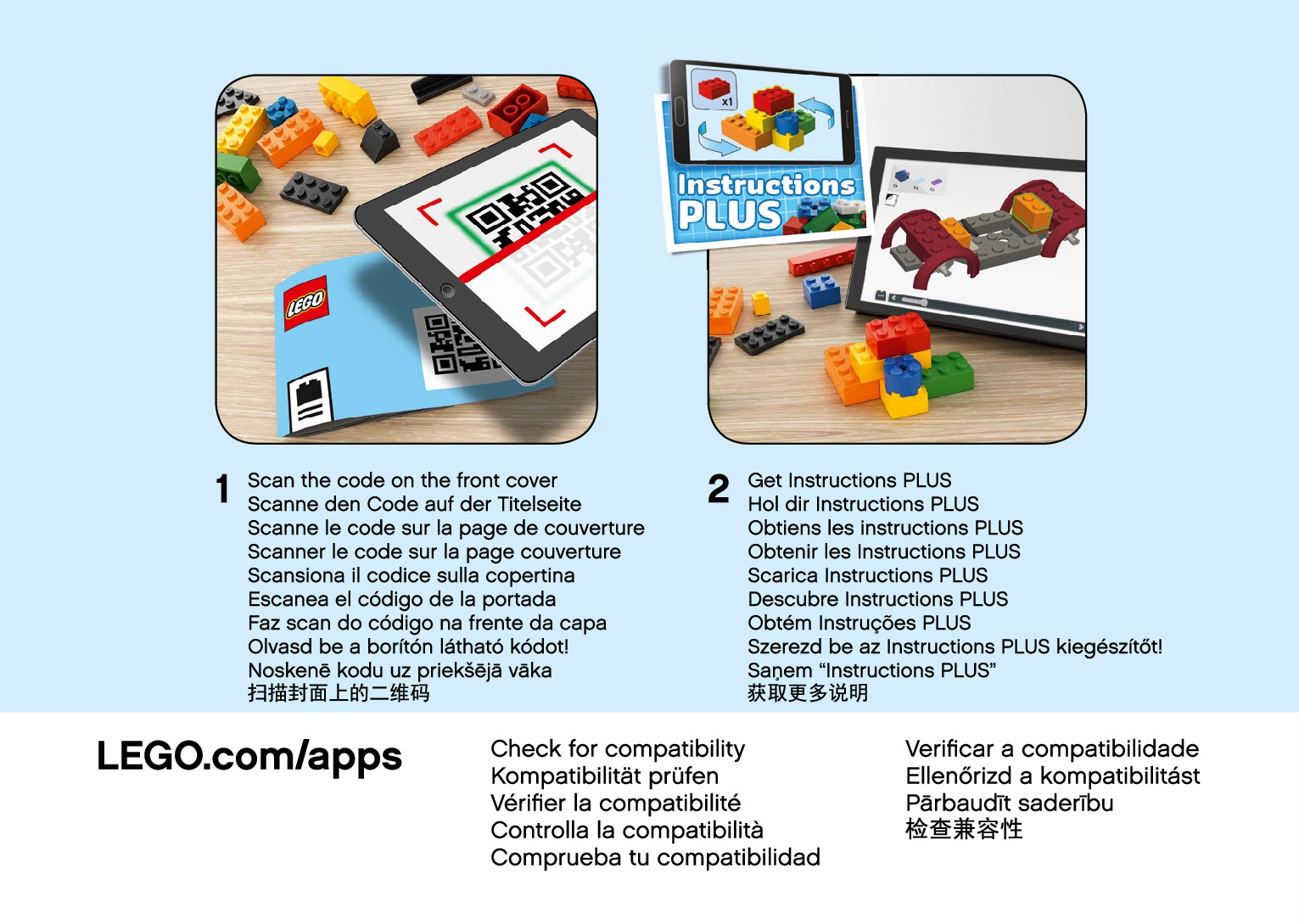 LEGO

x1

Instructions PLUS

1
Scan the code on the front cover
Scanne den Code auf der Titelseite
Scanne le code sur la page de couverture
Scanner le code sur la page couverture
Scansiona il codice sulla copertina
Escanea el código de la portada
Faz scan do código na frente da capa
Olvasd be a borítón látható kódot!
Noskenē kodu uz priekšējā vāka
扫描封面上的二维码

2
Get Instructions PLUS
Hol dir Instructions PLUS
Obtiens les instructions PLUS
Obtenir les Instructions PLUS
Scarica Instructions PLUS
Descubre Instructions PLUS
Obtém Instruções PLUS
Szerezd be az Instructions PLUS kiegészítőt!
Saņem "Instructions PLUS"
获取更多说明

LEGO.com/apps

Check for compatibility
Kompatibilität prüfen
Vérifier la compatibilité
Controlla la compatibilità
Comprueba tu compatibilidad

Verificar a compatibilidade
Ellenőrizd a kompatibilitást
Pārbaudīt saderību
检查兼容性